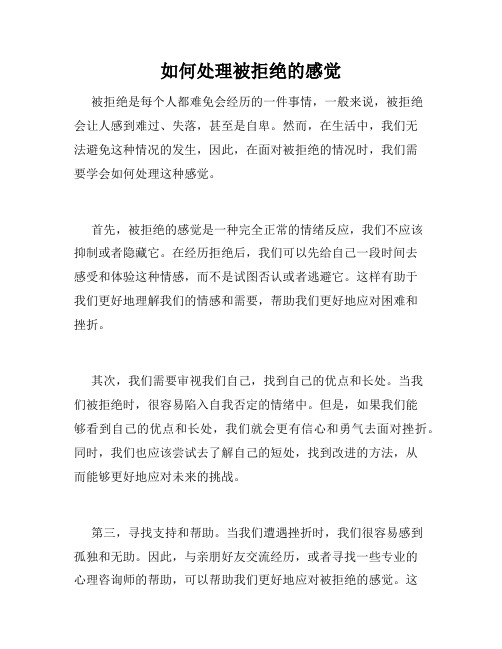 如何处理被拒绝的感觉

被拒绝是每个人都难免会经历的一件事情，一般来说，被拒绝会让人感到难过、失落，甚至是自卑。然而，在生活中，我们无法避免这种情况的发生，因此，在面对被拒绝的情况时，我们需要学会如何处理这种感觉。

首先，被拒绝的感觉是一种完全正常的情绪反应，我们不应该抑制或者隐藏它。在经历拒绝后，我们可以先给自己一段时间去感受和体验这种情感，而不是试图否认或者逃避它。这样有助于我们更好地理解我们的情感和需要，帮助我们更好地应对困难和挫折。

其次，我们需要审视我们自己，找到自己的优点和长处。当我们被拒绝时，很容易陷入自我否定的情绪中。但是，如果我们能够看到自己的优点和长处，我们就会更有信心和勇气去面对挫折。同时，我们也应该尝试去了解自己的短处，找到改进的方法，从而能够更好地应对未来的挑战。

第三，寻找支持和帮助。当我们遭遇挫折时，我们很容易感到孤独和无助。因此，与亲朋好友交流经历，或者寻找一些专业的心理咨询师的帮助，可以帮助我们更好地应对被拒绝的感觉。这